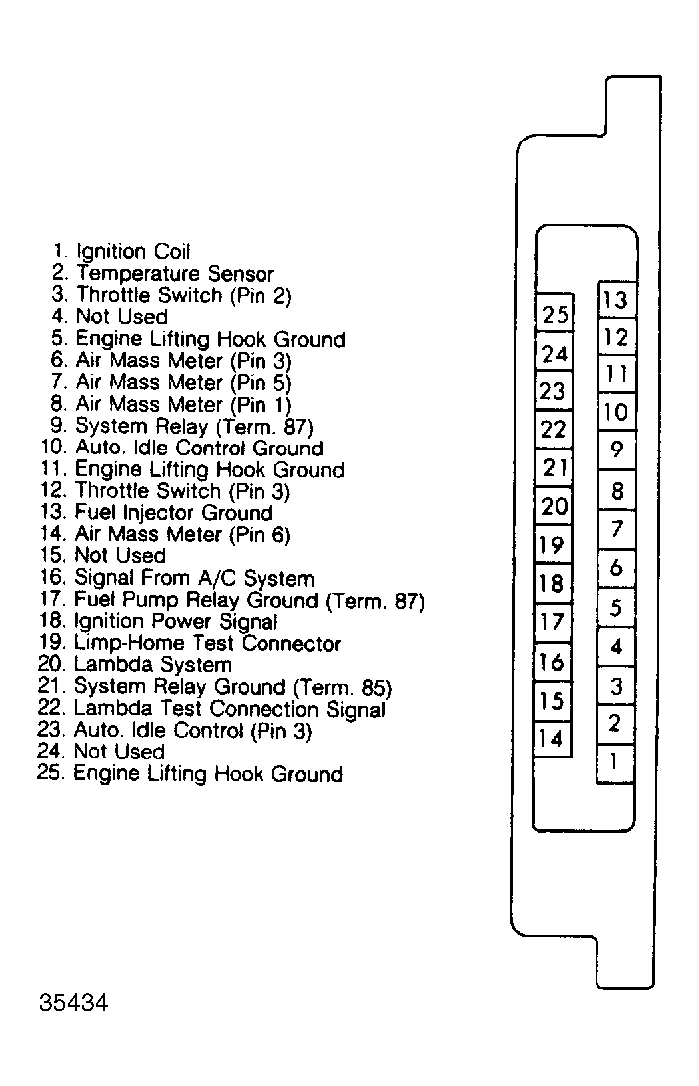 1. Ignition Coil
2. Temperature Sensor
3. Throttle Switch (Pin 2)
4. Not Used
5. Engine Lifting Hook Ground
6. Air Mass Meter (Pin 3)
7. Air Mass Meter (Pin 5)
8. Air Mass Meter (Pin 1)
9. System Relay (Term. 87)
10. Auto. Idle Control Ground
11. Engine Lifting Hook Ground
12. Throttle Switch (Pin 3)
13. Fuel Injector Ground
14. Air Mass Meter (Pin 6)
15. Not Used
16. Signal From A/C System
17. Fuel Pump Relay Ground (Term. 87)
18. Ignition Power Signal
19. Limp-Home Test Connector
20. Lambda System
21. System Relay Ground (Term. 85)
22. Lambda Test Connection Signal
23. Auto. Idle Control (Pin 3)
24. Not Used
25. Engine Lifting Hook Ground

25
24
23
22
21
20
19
18
17
16
15
14

13
12
11
10
9
8
7
6
5
4
3
2
1

35434